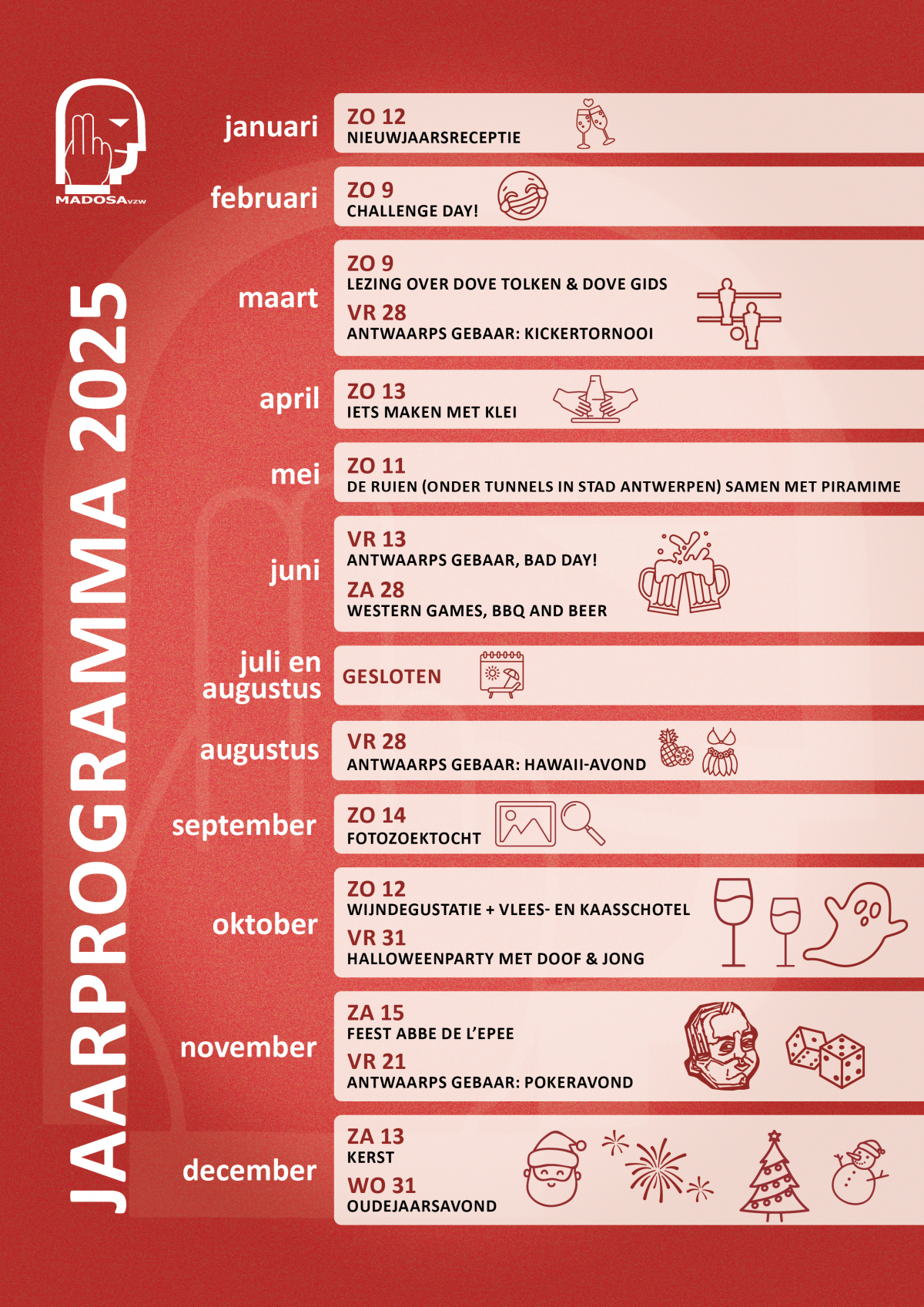 MADOSAvzw

JAARPROGRAMMA 2025

januari
ZO 12
NIEUWJAARSRECEPTIE

februari
ZO 9
CHALLENGE DAY!

maart
ZO 9
LEZING OVER DOVE TOLKEN & DOVE GIDS
VR 28
ANTWAARPS GEBAAR: KICKERTORNOOI

april
ZO 13
IETS MAKEN MET KLEI

mei
ZO 11
DE RUIEN (ONDER TUNNELS IN STAD ANTWERPEN) SAMEN MET PIRAMIME

juni
VR 13
ANTWAARPS GEBAAR, BAD DAY!
ZA 28
WESTERN GAMES, BBQ AND BEER

juli en augustus
GESLOTEN

augustus
VR 28
ANTWAARPS GEBAAR: HAWAII-AVOND

september
ZO 14
FOTOZOEKTOCHT

oktober
ZO 12
WIJNDEGUSTATIE + VLEES- EN KAASSCHOTEL
VR 31
HALLOWEENPARTY MET DOOF & JONG

november
ZA 15
FEEST ABBE DE L'EPEE
VR 21
ANTWAARPS GEBAAR: POKERAVOND

december
ZA 13
KERST
WO 31
OUDEJAARSAVOND